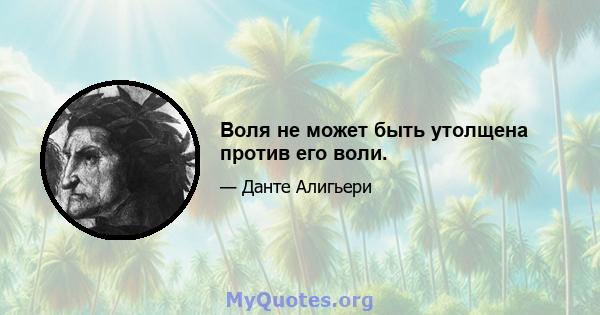 Воля не может быть утолщена против его воли.

— Данте Алигьери

MyQuotes.org